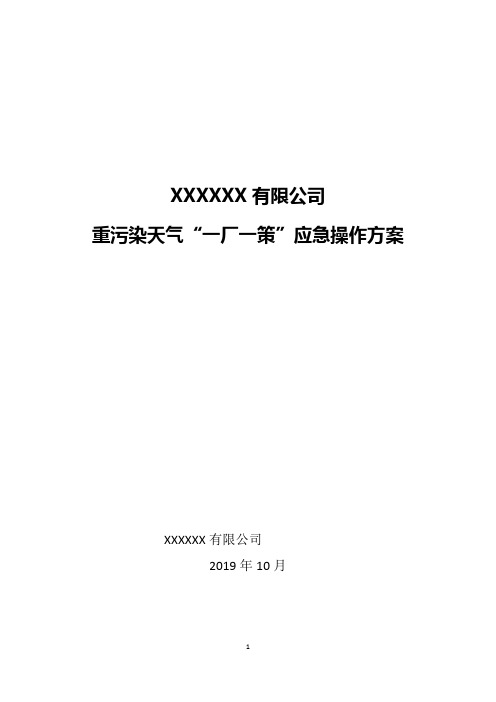 XXXXXX 有限公司

重污染天气“一厂一策”应急操作方案

XXXXXX 有限公司

2019 年 10 月

1